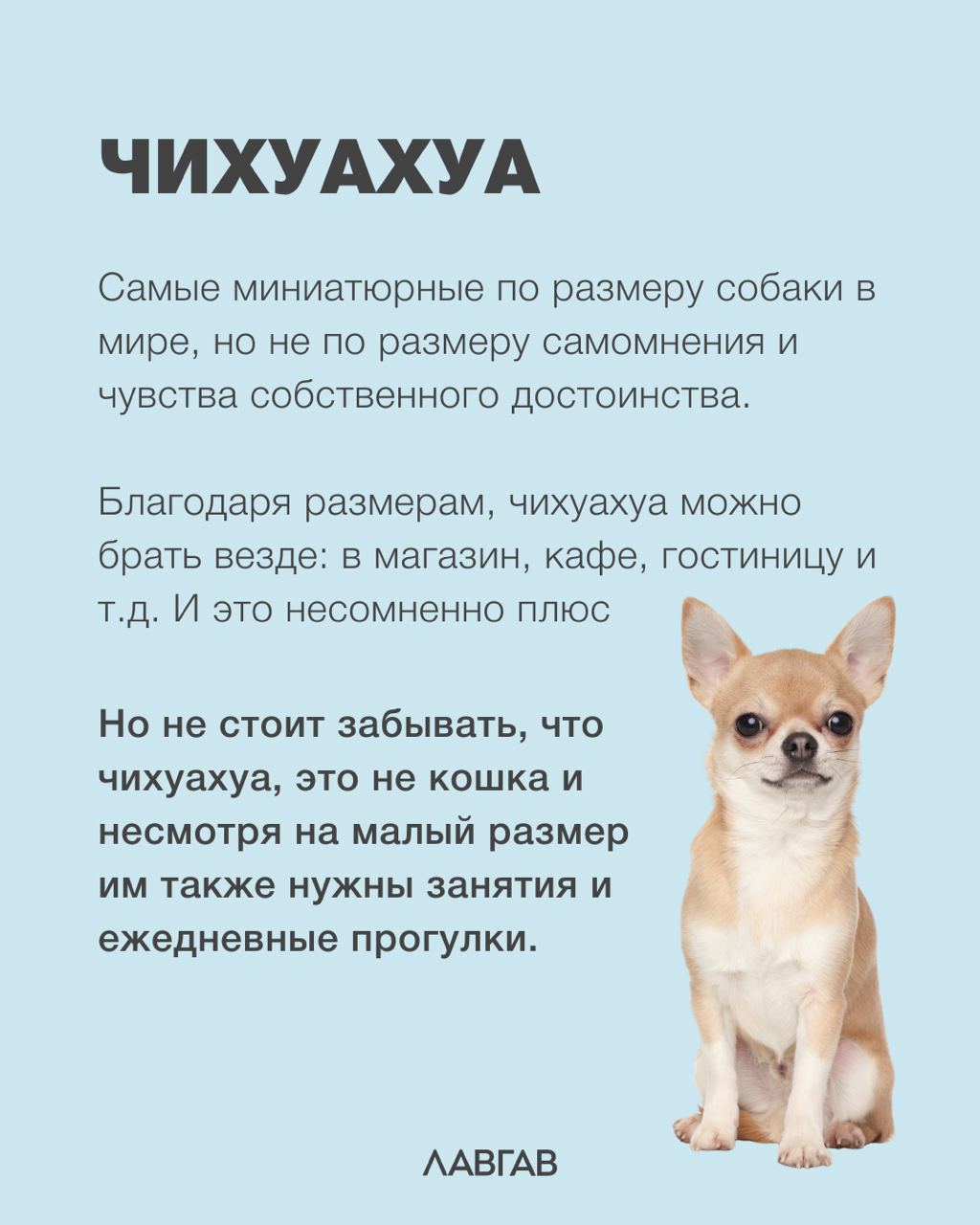 ЧИХУАХУА

Самые миниатюрные по размеру собаки в мире, но не по размеру самомнения и чувства собственного достоинства.

Благодаря размерам, чихуахуа можно брать везде: в магазин, кафе, гостиницу и т.д. И это несомненно плюс

Но не стоит забывать, что чихуахуа, это не кошка и несмотря на малый размер им также нужны занятия и ежедневные прогулки.

ЛАВГАВ